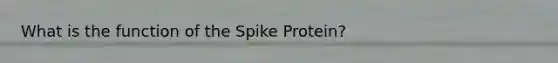 What is the function of the Spike Protein?